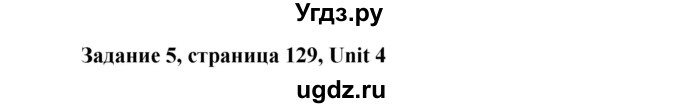 Угдз.ру

Задание 5, страница 129, Unit 4

ugdz.ru